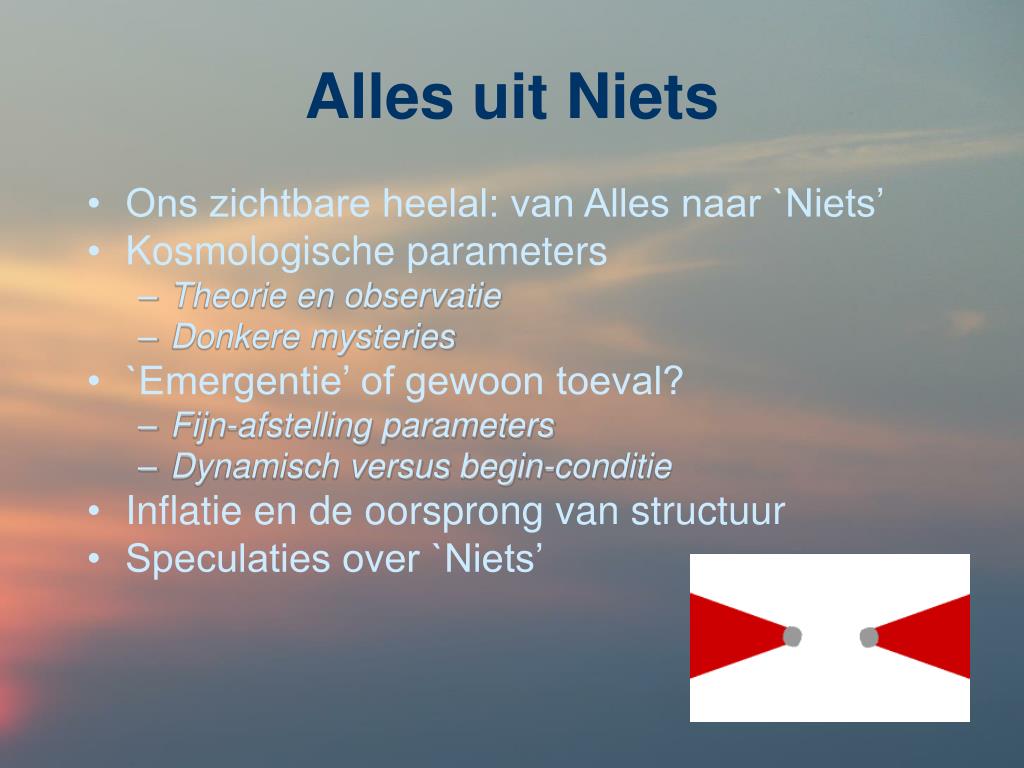 Alles uit Niets

• Ons zichtbare heelal: van Alles naar `Niets’
• Kosmologische parameters
– Theorie en observatie
– Donkere mysteries
• `Emergentie’ of gewoon toeval?
– Fijn-afstelling parameters
– Dynamisch versus begin-conditie
• Inflatie en de oorsprong van structuur
• Speculaties over `Niets’